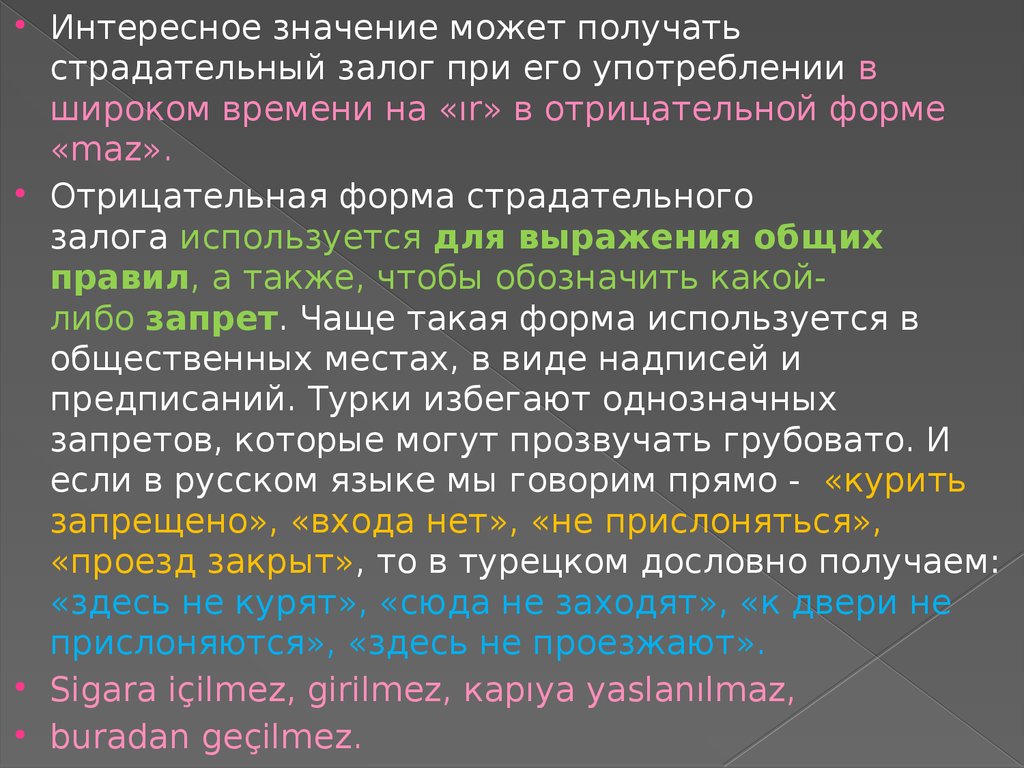 Интересное значение может получать страдательный залог при его употреблении в широком времени на «ır» в отрицательной форме «maz».

Отрицательная форма страдательного залога используется для выражения общих правил, а также, чтобы обозначить какой-либо запрет. Чаще такая форма используется в общественных местах, в виде надписей и предписаний. Турки избегают однозначных запретов, которые могут прозвучать грубовато. И если в русском языке мы говорим прямо - «курить запрещено», «входа нет», «не прислоняться», «проезд закрыт», то в турецком дословно получаем: «здесь не курят», «сюда не заходят», «к двери не прислоняются», «здесь не проезжают».

Sigara içilmez, girilmez, kapıya yaslanılmaz,

buradan geçilmez.